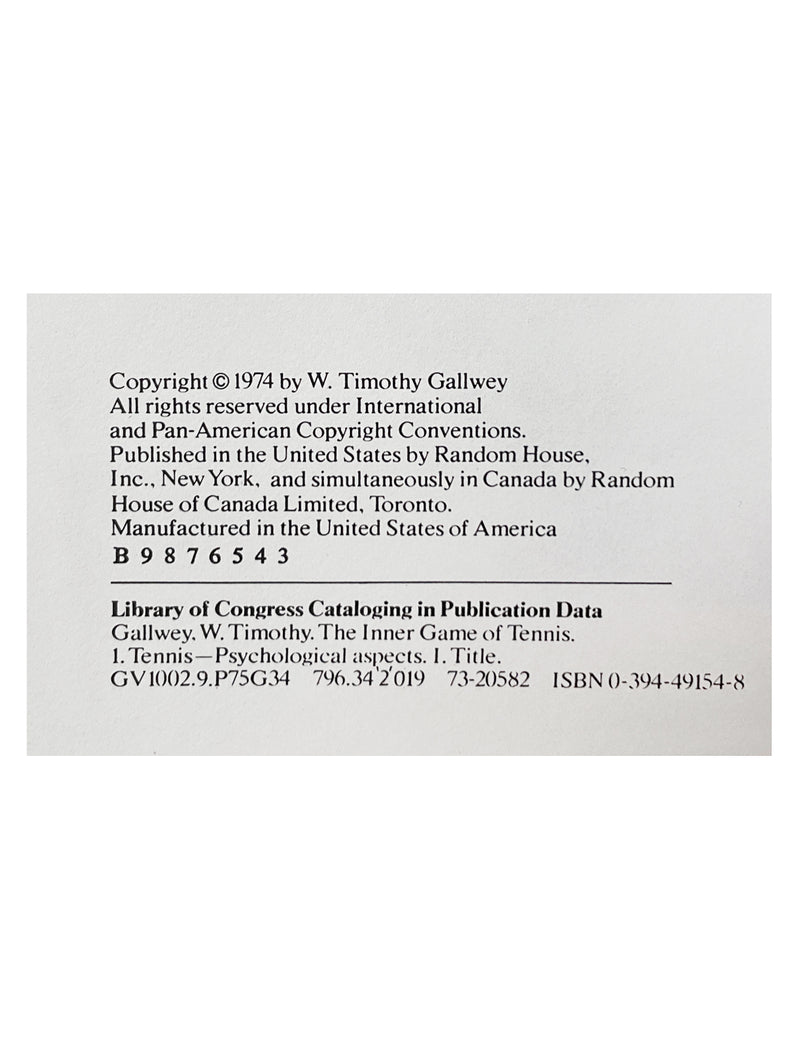 Copyright © 1974 by W. Timothy Gallwey
All rights reserved under International
and Pan-American Copyright Conventions.
Published in the United States by Random House,
Inc., New York, and simultaneously in Canada by Random
House of Canada Limited, Toronto.
Manufactured in the United States of America
B 9 8 7 6 5 4 3

Library of Congress Cataloging in Publication Data
Gallwey, W. Timothy. The Inner Game of Tennis.
1. Tennis—Psychological aspects. I. Title.
GV1002.9.P75G34 796.34'2'019 73-20582 ISBN 0-394-49154-8